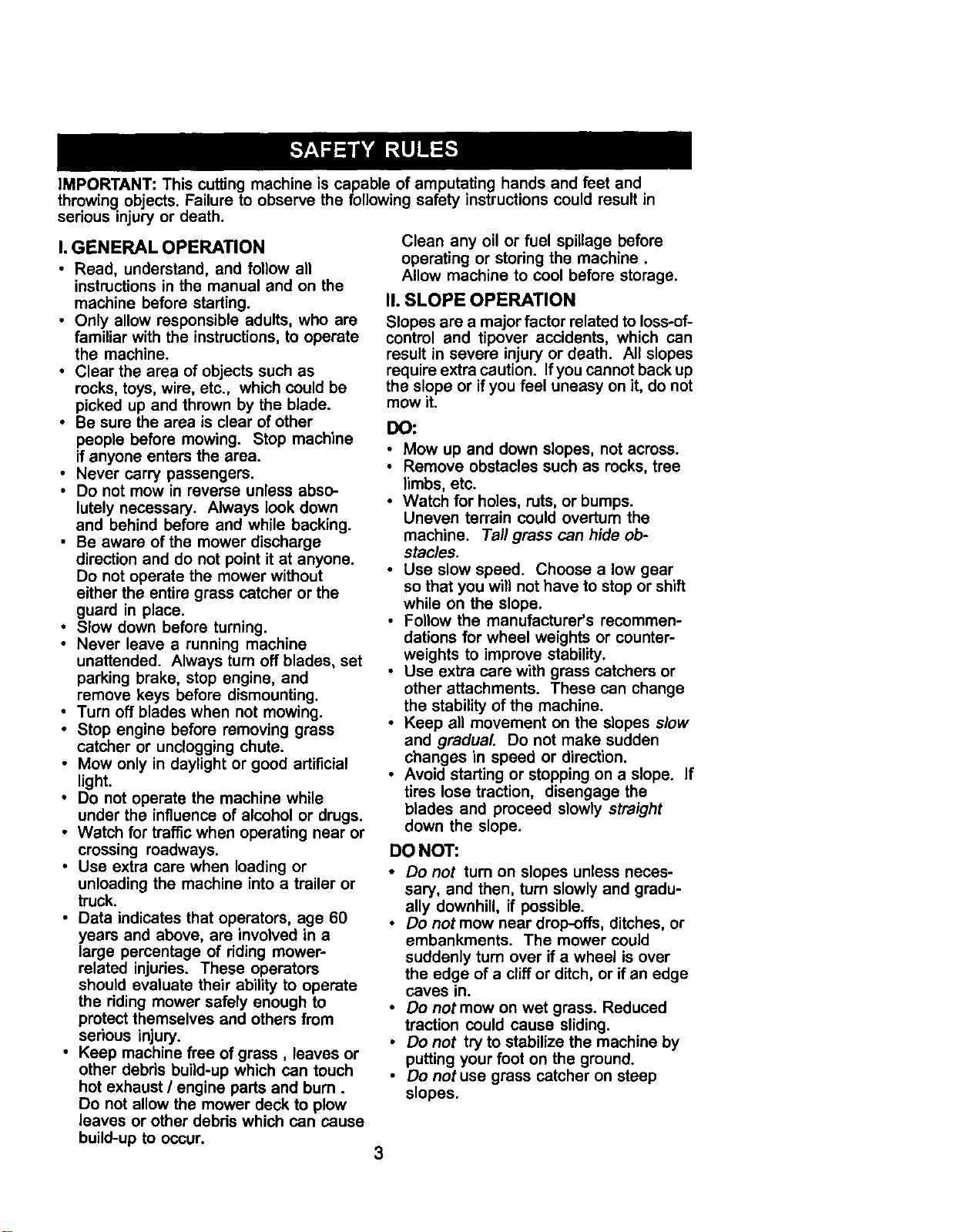 SAFETY RULES

IMPORTANT: This cutting machine is capable of amputating hands and feet and throwing objects. Failure to observe the following safety instructions could result in serious injury or death.

I. GENERAL OPERATION

• Read, understand, and follow all instructions in the manual and on the machine before starting.
• Only allow responsible adults, who are familiar with the instructions, to operate the machine.
• Clear the area of objects such as rocks, toys, wire, etc., which could be picked up and thrown by the blade.
• Be sure the area is clear of other people before mowing. Stop machine if anyone enters the area.
• Never carry passengers.
• Do not mow in reverse unless absolutely necessary. Always look down and behind before and while backing.
• Be aware of the mower discharge direction and do not point it at anyone. Do not operate the mower without either the entire grass catcher or the guard in place.
• Slow down before turning.
• Never leave a running machine unattended. Always turn off blades, set parking brake, stop engine, and remove keys before dismounting.
• Turn off blades when not mowing.
• Stop engine before removing grass catcher or unclogging chute.
• Mow only in daylight or good artificial light.
• Do not operate the machine while under the influence of alcohol or drugs.
• Watch for traffic when operating near or crossing roadways.
• Use extra care when loading or unloading the machine into a trailer or truck.
• Data indicates that operators, age 60 years and above, are involved in a large percentage of riding mower-related injuries. These operators should evaluate their ability to operate the riding mower safely enough to protect themselves and others from serious injury.
• Keep machine free of grass , leaves or other debris build-up which can touch hot exhaust / engine parts and burn . Do not allow the mower deck to plow leaves or other debris which can cause build-up to occur.

Clean any oil or fuel spillage before operating or storing the machine . Allow machine to cool before storage.

II. SLOPE OPERATION

Slopes are a major factor related to loss-of-control and tipover accidents, which can result in severe injury or death. All slopes require extra caution. If you cannot back up the slope or if you feel uneasy on it, do not mow it.

DO:

• Mow up and down slopes, not across.
• Remove obstacles such as rocks, tree limbs, etc.
• Watch for holes, ruts, or bumps. Uneven terrain could overturn the machine. Tall grass can hide obstacles.
• Use slow speed. Choose a low gear so that you will not have to stop or shift while on the slope.
• Follow the manufacturer's recommendations for wheel weights or counterweights to improve stability.
• Use extra care with grass catchers or other attachments. These can change the stability of the machine.
• Keep all movement on the slopes slow and gradual. Do not make sudden changes in speed or direction.
• Avoid starting or stopping on a slope. If tires lose traction, disengage the blades and proceed slowly straight down the slope.

DO NOT:

• Do not turn on slopes unless necessary, and then, turn slowly and gradually downhill, if possible.
• Do not mow near drop-offs, ditches, or embankments. The mower could suddenly turn over if a wheel is over the edge of a cliff or ditch, or if an edge caves in.
• Do not mow on wet grass. Reduced traction could cause sliding.
• Do not try to stabilize the machine by putting your foot on the ground.
• Do not use grass catcher on steep slopes.

3